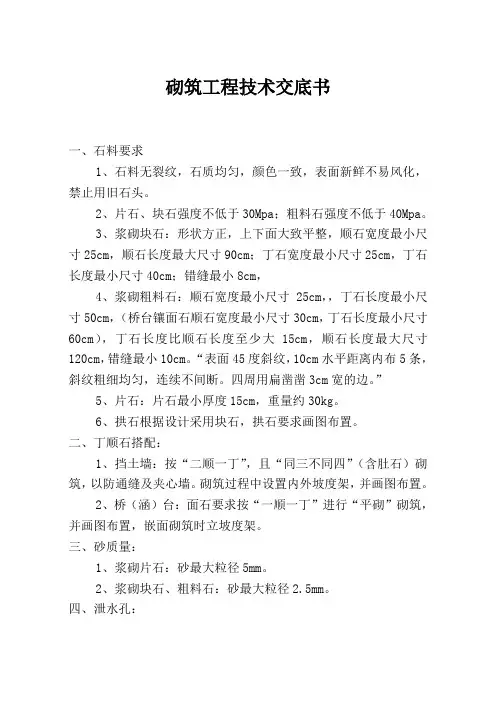 砌筑工程技术交底书

一、石料要求

1、石料无裂纹，石质均匀，颜色一致，表面新鲜不易风化，禁止用旧石头。

2、片石、块石强度不低于 30Mpa；粗料石强度不低于 40Mpa。

3、浆砌块石：形状方正，上下面大致平整，顺石宽度最小尺寸 25cm，顺石长度最大尺寸 90cm；丁石宽度最小尺寸 25cm，丁石长度最小尺寸 40cm；错缝最小 8cm，

4、浆砌粗料石：顺石宽度最小尺寸 25cm，，丁石长度最小尺寸 50cm，（桥台镶面石顺石宽度最小尺寸 30cm，丁石长度最小尺寸 60cm），丁石长度比顺石长度至少大 15cm，顺石长度最大尺寸 120cm，错缝最小 10cm。“表面 45 度斜纹，10cm 水平距离内布 5 条，斜纹粗细均匀，连续不间断。四周用扁凿凿 3cm 宽的边。”

5、片石：片石最小厚度 15cm，重量约 30kg。

6、拱石根据设计采用块石，拱石要求画图布置。

二、丁顺石搭配：

1、挡土墙：按“二顺一丁”，且“同三不同四”（含肚石）砌筑，以防通缝及夹心墙。砌筑过程中设置内外坡度架，并画图布置。

2、桥（涵）台：面石要求按“一顺一丁”进行“平砌”砌筑，并画图布置，嵌面砌筑时立坡度架。

三、砂质量：

1、浆砌片石：砂最大粒径 5mm。

2、浆砌块石、粗料石：砂最大粒径 2.5mm。

四、泄水孔：